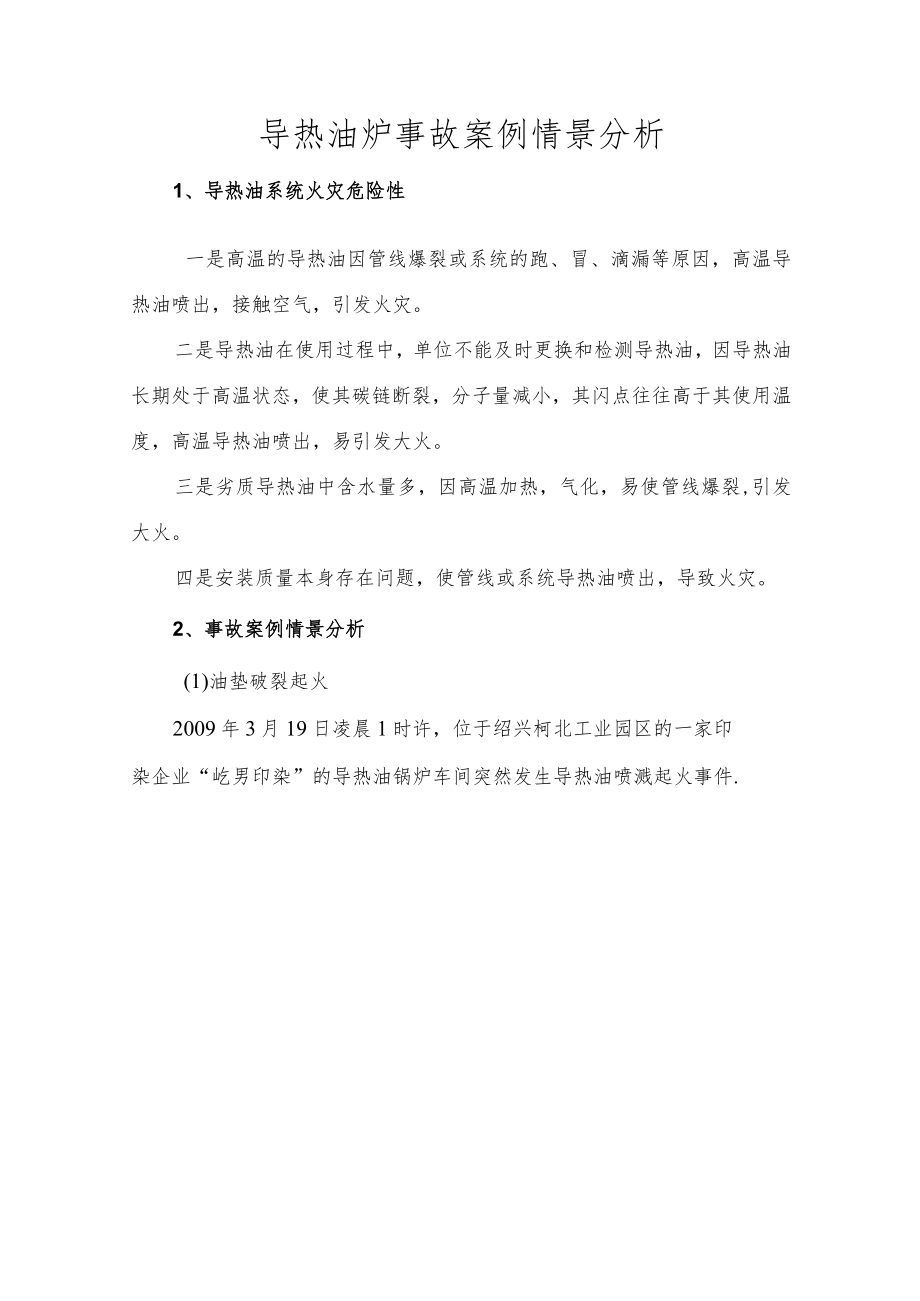 导热油炉事故案例情景分析

1、导热油系统火灾危险性

一是高温的导热油因管线爆裂或系统的跑、冒、滴漏等原因，高温导热油喷出，接触空气，引发火灾。

二是导热油在使用过程中，单位不能及时更换和检测导热油，因导热油长期处于高温状态，使其碳链断裂，分子量减小，其闪点往往高于其使用温度，高温导热油喷出，易引发大火。

三是劣质导热油中含水量多，因高温加热，气化，易使管线爆裂,引发大火。

四是安装质量本身存在问题，使管线或系统导热油喷出，导致火灾。

2、事故案例情景分析

(1)油垫破裂起火

2009年3月19日凌晨1时许，位于绍兴柯北工业园区的一家印染企业“屹男印染”的导热油锅炉车间突然发生导热油喷溅起火事件.